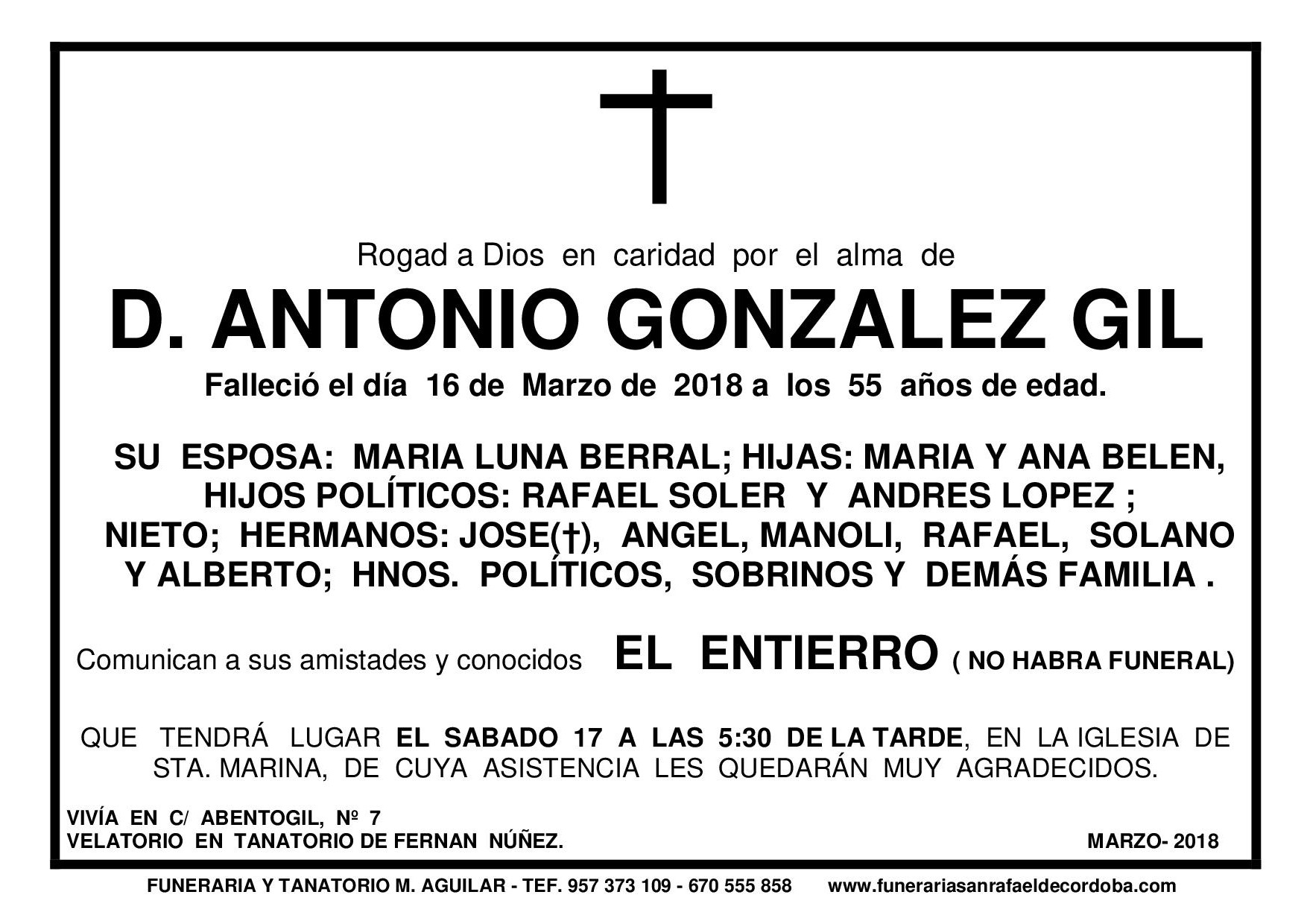 Rogad a Dios en caridad por el alma de

D. ANTONIO GONZALEZ GIL

Falleció el día 16 de Marzo de 2018 a los 55 años de edad.

SU ESPOSA: MARIA LUNA BERRAL; HIJAS: MARIA Y ANA BELEN, HIJOS POLÍTICOS: RAFAEL SOLER Y ANDRES LOPEZ ; NIETO; HERMANOS: JOSE(†), ANGEL, MANOLI, RAFAEL, SOLANO Y ALBERTO; HNOS. POLÍTICOS, SOBRINOS Y DEMÁS FAMILIA .

Comunican a sus amistades y conocidos EL ENTIERRO ( NO HABRA FUNERAL)

QUE TENDRÁ LUGAR EL SABADO 17 A LAS 5:30 DE LA TARDE, EN LA IGLESIA DE STA. MARINA, DE CUYA ASISTENCIA LES QUEDARÁN MUY AGRADECIDOS.

VIVÍA EN C/ ABENTOGIL, Nº 7
VELATORIO EN TANATORIO DE FERNAN NÚÑEZ.

MARZO- 2018

FUNERARIA Y TANATORIO M. AGUILAR - TEF. 957 373 109 - 670 555 858 www.funerariasanrafaeldecordoba.com